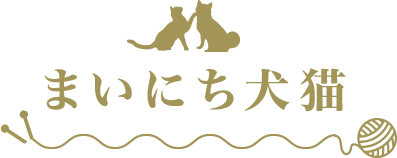 まいにち犬猫